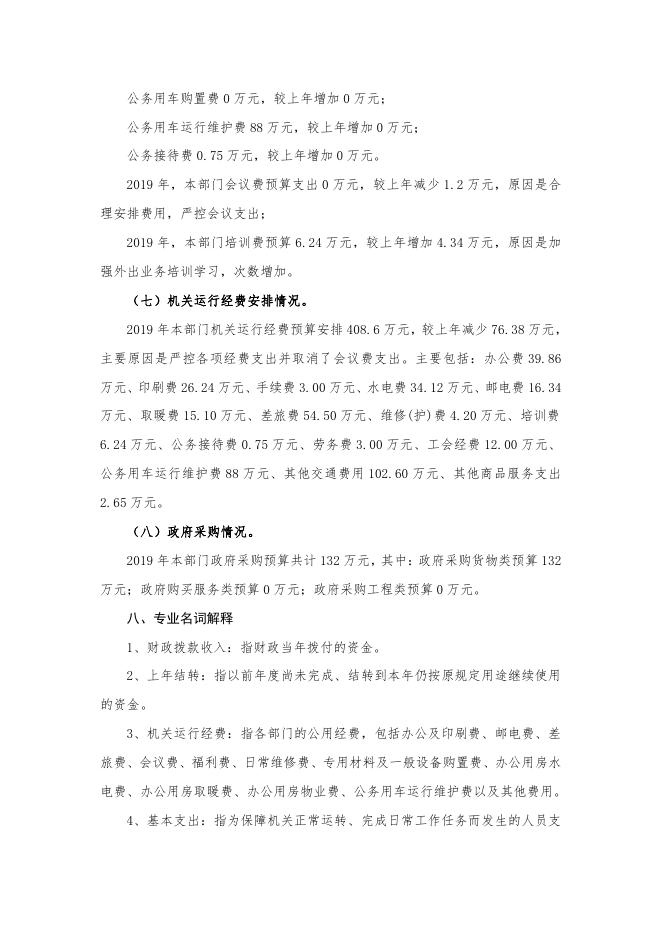 公务用车购置费 0 万元，较上年增加 0 万元；

公务用车运行维护费 88 万元，较上年增加 0 万元；

公务接待费 0.75 万元，较上年增加 0 万元。

2019 年，本部门会议费预算支出 0 万元，较上年减少 1.2 万元，原因是合理安排费用，严控会议支出；

2019 年，本部门培训费预算 6.24 万元，较上年增加 4.34 万元，原因是加强外出业务培训学习，次数增加。

（七）机关运行经费安排情况。

2019 年本部门机关运行经费预算安排 408.6 万元，较上年减少 76.38 万元，主要原因是严控各项经费支出并取消了会议费支出。主要包括：办公费 39.86 万元、印刷费 26.24 万元、手续费 3.00 万元、水电费 34.12 万元、邮电费 16.34 万元、取暖费 15.10 万元、差旅费 54.50 万元、维修(护)费 4.20 万元、培训费 6.24 万元、公务接待费 0.75 万元、劳务费 3.00 万元、工会经费 12.00 万元、公务用车运行维护费 88 万元、其他交通费用 102.60 万元、其他商品服务支出 2.65 万元。

（八）政府采购情况。

2019 年本部门政府采购预算共计 132 万元，其中：政府采购货物类预算 132 万元；政府购买服务类预算 0 万元；政府采购工程类预算 0 万元。

八、专业名词解释

1、财政拨款收入：指财政当年拨付的资金。

2、上年结转：指以前年度尚未完成、结转到本年仍按原规定用途继续使用的资金。

3、机关运行经费：指各部门的公用经费，包括办公及印刷费、邮电费、差旅费、会议费、福利费、日常维修费、专用材料及一般设备购置费、办公用房水电费、办公用房取暖费、办公用房物业费、公务用车运行维护费以及其他费用。

4、基本支出：指为保障机关正常运转、完成日常工作任务而发生的人员支